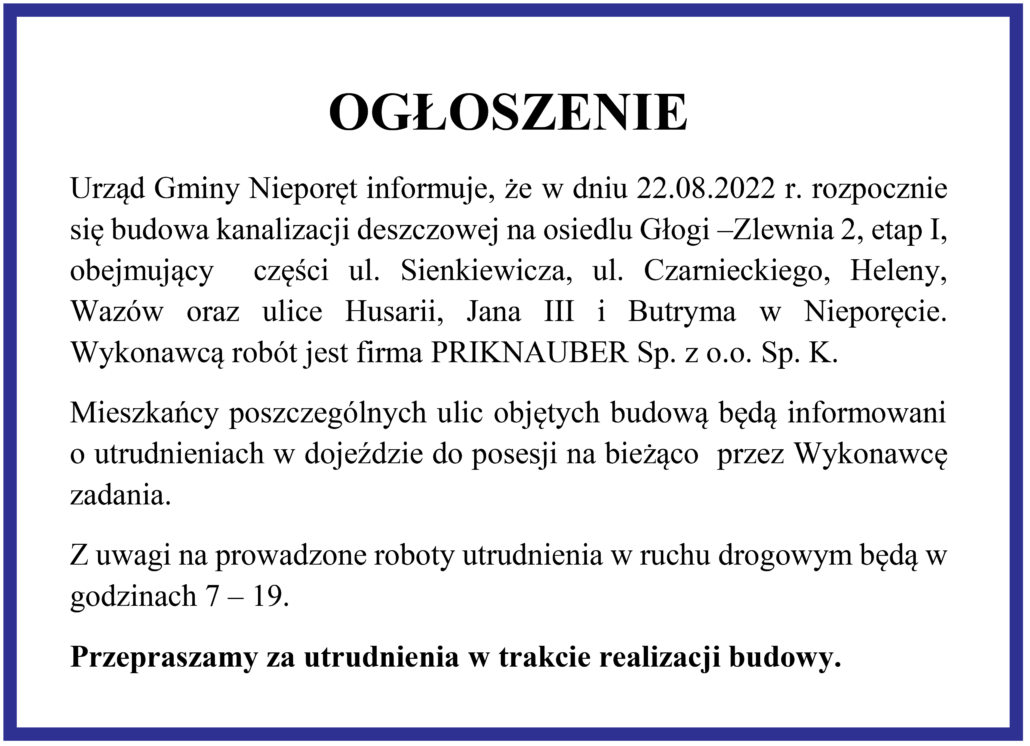 OGŁOSZENIE

Urząd Gminy Nieporęt informuje, że w dniu 22.08.2022 r. rozpocznie się budowa kanalizacji deszczowej na osiedlu Głogi –Zlewnia 2, etap I, obejmujący części ul. Sienkiewicza, ul. Czarnieckiego, Heleny, Wazów oraz ulice Husarii, Jana III i Butryma w Nieporęcie. Wykonawcą robót jest firma PRIKNAUBER Sp. z o.o. Sp. K.

Mieszkańcy poszczególnych ulic objętych budową będą informowani o utrudnieniach w dojeździe do posesji na bieżąco przez Wykonawcę zadania.

Z uwagi na prowadzone roboty utrudnienia w ruchu drogowym będą w godzinach 7 – 19.

Przepraszamy za utrudnienia w trakcie realizacji budowy.